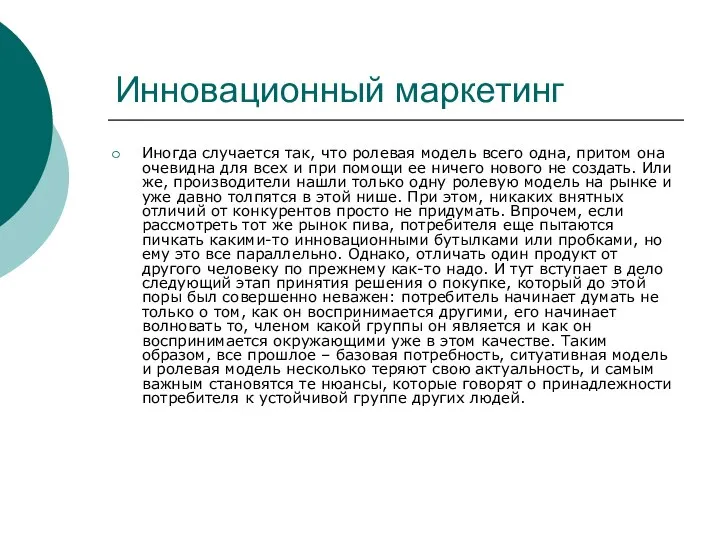 Инновационный маркетинг

Иногда случается так, что ролевая модель всего одна, притом она очевидна для всех и при помощи ее ничего нового не создать. Или же, производители нашли только одну ролевую модель на рынке и уже давно толпятся в этой нише. При этом, никаких внятных отличий от конкурентов просто не придумать. Впрочем, если рассмотреть тот же рынок пива, потребителя еще пытаются пичкать какими-то инновационными бутылками или пробками, но ему это все параллельно. Однако, отличать один продукт от другого человеку по прежнему как-то надо. И тут вступает в дело следующий этап принятия решения о покупке, который до этой поры был совершенно неважен: потребитель начинает думать не только о том, как он воспринимается другими, его начинает волновать то, членом какой группы он является и как он воспринимается окружающими уже в этом качестве. Таким образом, все прошлое – базовая потребность, ситуативная модель и ролевая модель несколько теряют свою актуальность, и самым важным становятся те нюансы, которые говорят о принадлежности потребителя к устойчивой группе других людей.